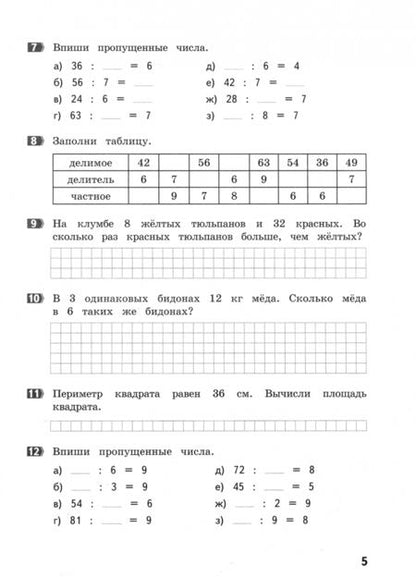 7 Впиши пропущенные числа.

а) 36 : ___ = 6
б) 56 : 7 = ___
в) 24 : 6 = ___
г) 63 : ___ = 7

д) ___ : 6 = 4
е) 42 : 7 = ___
ж) 28 : ___ = 7
з) ___ : 8 = 7

8 Заполни таблицу.

| делимое | 42 | | 56 | | 63 | 54 | 36 | 49 |
|---|---|---|---|---|---|---|---|---|
| делитель | 6 | 7 | | 6 | 9 | | | 7 |
| частное | | 9 | 7 | 8 | | 6 | 6 | |

9 На клумбе 8 жёлтых тюльпанов и 32 красных. Во сколько раз красных тюльпанов больше, чем жёлтых?

10 В 3 одинаковых бидонах 12 кг мёда. Сколько мёда в 6 таких же бидонах?

11 Периметр квадрата равен 36 см. Вычисли площадь квадрата.

12 Впиши пропущенные числа.

а) ___ : 6 = 9
б) ___ : 3 = 9
в) 54 : ___ = 6
г) 81 : ___ = 9

д) 72 : ___ = 8
е) 45 : ___ = 5
ж) ___ : 2 = 9
з) ___ : 9 = 8

5